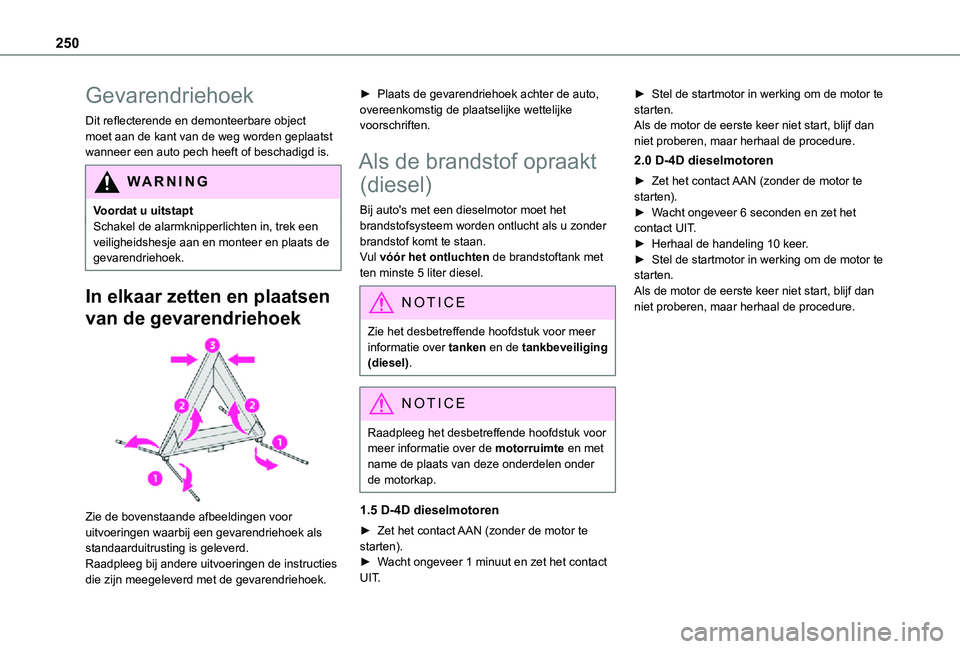 250

Gevarendriehoek

Dit reflecterende en demonteerbare object moet aan de kant van de weg worden geplaatst wanneer een auto pech heeft of beschadigd is.

WARNING

Voordat u uitstapt
Schakel de alarmknipperlichten in, trek een veiligheidshesje aan en monteer en plaats de gevarendriehoek.

In elkaar zetten en plaatsen van de gevarendriehoek

3
2
2
1
1

Zie de bovenstaande afbeeldingen voor uitvoeringen waarbij een gevarendriehoek als standaarduitrusting is geleverd.
Raadpleeg bij andere uitvoeringen de instructies die zijn meegeleverd met de gevarendriehoek.

► Plaats de gevarendriehoek achter de auto, overeenkomstig de plaatselijke wettelijke voorschriften.

Als de brandstof opraakt (diesel)

Bij auto's met een dieselmotor moet het brandstofsysteem worden ontlucht als u zonder brandstof komt te staan.
Vul vóór het ontluchten de brandstoftank met ten minste 5 liter diesel.

NOTICE

Zie het desbetreffende hoofdstuk voor meer informatie over tanken en de tankbeveiliging (diesel).

NOTICE

Raadpleeg het desbetreffende hoofdstuk voor meer informatie over de motorruimte en met name de plaats van deze onderdelen onder de motorkap.

1.5 D-4D dieselmotoren

► Zet het contact AAN (zonder de motor te starten).
► Wacht ongeveer 1 minuut en zet het contact UIT.

► Stel de startmotor in werking om de motor te starten.
Als de motor de eerste keer niet start, blijf dan niet proberen, maar herhaal de procedure.

2.0 D-4D dieselmotoren

► Zet het contact AAN (zonder de motor te starten).
► Wacht ongeveer 6 seconden en zet het contact UIT.
► Herhaal de handeling 10 keer.
► Stel de startmotor in werking om de motor te starten.
Als de motor de eerste keer niet start, blijf dan niet proberen, maar herhaal de procedure.

carmanualsonline.info